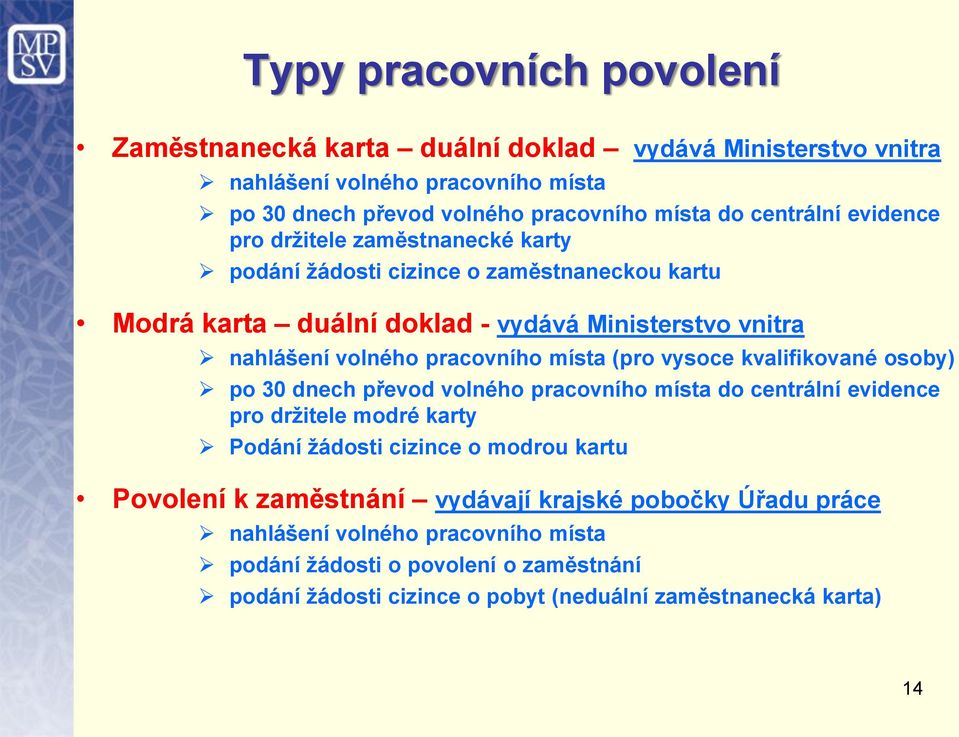 MP
SV

Typy pracovních povolení

• Zaměstnanecká karta – duální doklad – vydává Ministerstvo vnitra
➢ nahlášení volného pracovního místa
➢ po 30 dnech převod volného pracovního místa do centrální evidence pro držitele zaměstnanecké karty
➢ podání žádosti cizince o zaměstnaneckou kartu

• Modrá karta – duální doklad - vydává Ministerstvo vnitra
➢ nahlášení volného pracovního místa (pro vysoce kvalifikované osoby)
➢ po 30 dnech převod volného pracovního místa do centrální evidence pro držitele modré karty
➢ Podání žádosti cizince o modrou kartu

• Povolení k zaměstnání – vydávají krajské pobočky Úřadu práce
➢ nahlášení volného pracovního místa
➢ podání žádosti o povolení o zaměstnání
➢ podání žádosti cizince o pobyt (neduální zaměstnanecká karta)

14